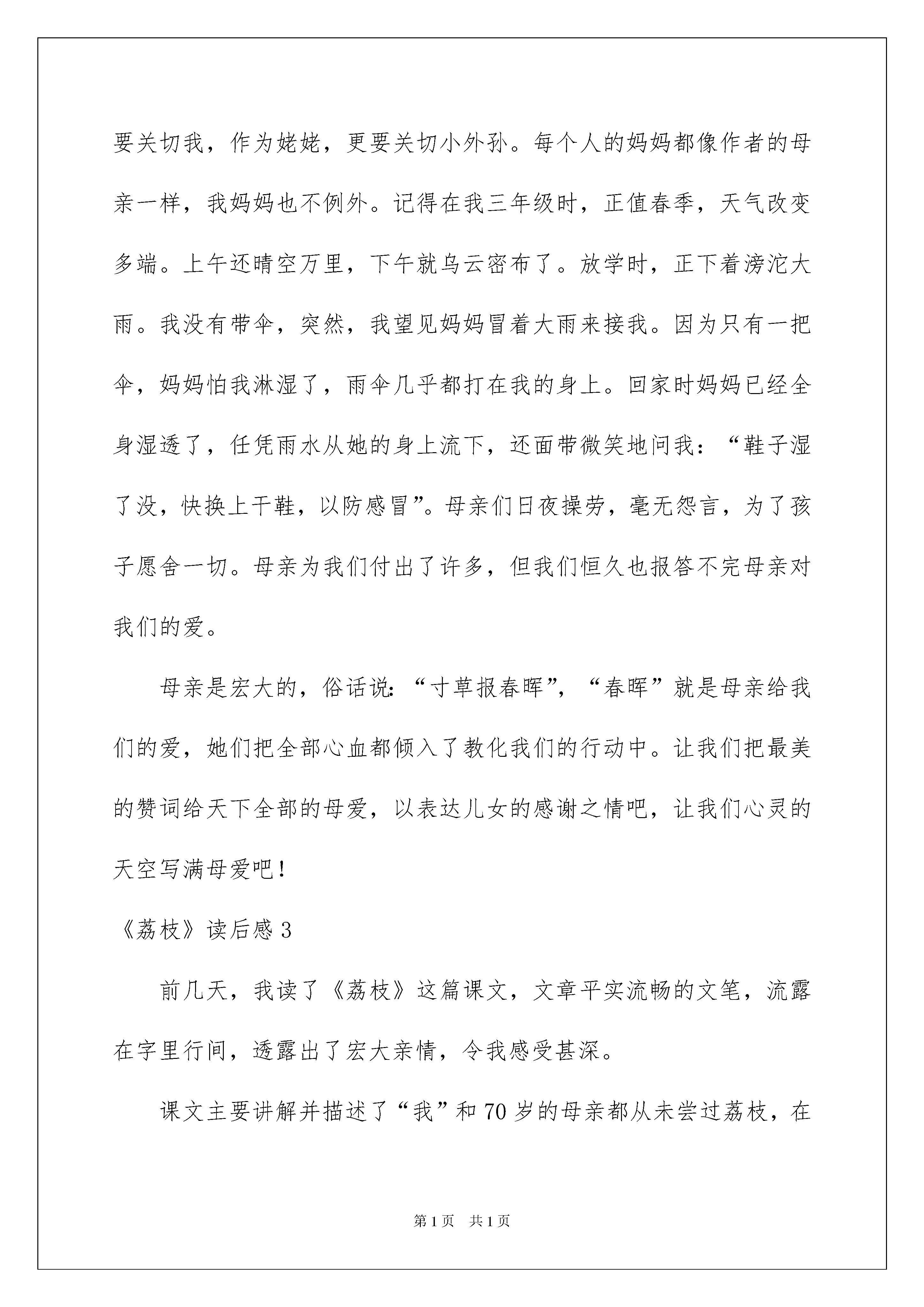 要关切我，作为姥姥，更要关切小外孙。每个人的妈妈都像作者的母亲一样，我妈妈也不例外。记得在我三年级时，正值春季，天气改变多端。上午还晴空万里，下午就乌云密布了。放学时，正下着滂沱大雨。我没有带伞，突然，我望见妈妈冒着大雨来接我。因为只有一把伞，妈妈怕我淋湿了，雨伞几乎都打在我的身上。回家时妈妈已经全身湿透了，任凭雨水从她的身上流下，还面带微笑地问我：“鞋子湿了没，快换上干鞋，以防感冒”。母亲们日夜操劳，毫无怨言，为了孩子愿舍一切。母亲为我们付出了许多，但我们恒久也报答不完母亲对我们的爱。

母亲是宏大的，俗话说：“寸草报春晖”，“春晖”就是母亲给我们的爱，她们把全部心血都倾入了教化我们的行动中。让我们把最美的赞词给天下全部的母爱，以表达儿女的感谢之情吧，让我们心灵的天空写满母爱吧！

《荔枝》读后感 3

前几天，我读了《荔枝》这篇课文，文章平实流畅的文笔，流露在字里行间，透露出了宏大亲情，令我感受甚深。

课文主要讲解并描述了“我”和 70 岁的母亲都从未尝过荔枝，在

第 1 页　共 1 页